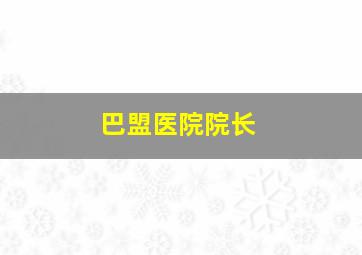 巴盟医院院长